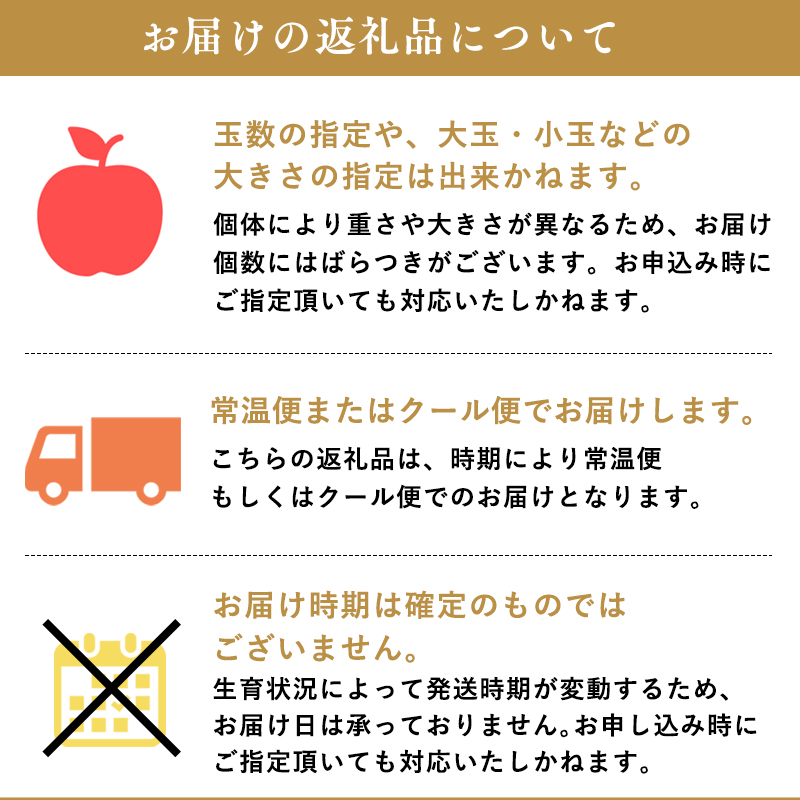 お届けの返礼品について

玉数の指定や、大玉・小玉などの大きさの指定は出来かねます。

個体により重さや大きさが異なるため、お届け個数にはばらつきがございます。お申込み時にご指定頂いても対応いたしかねます。

常温便またはクール便でお届けします。

こちらの返礼品は、時期により常温便もしくはクール便でのお届けとなります。

お届け時期は確定のものではございません。

生育状況によって発送時期が変動するため、お届け日は承っておりません。お申し込み時にご指定頂いても対応いたしかねます。